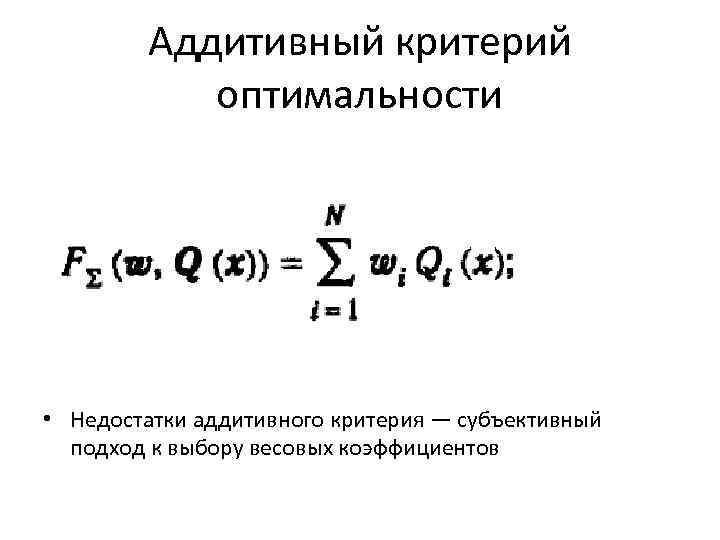 Аддитивный критерий оптимальности

$F_{\Sigma}(w, Q(x)) = \sum_{i=1}^{N} w_i Q_i(x);$

• Недостатки аддитивного критерия — субъективный подход к выбору весовых коэффициентов